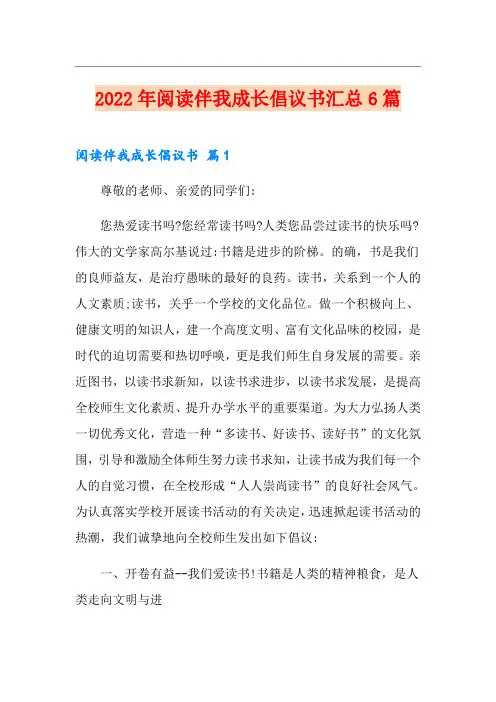 2022年阅读伴我成长倡议书汇总6篇

阅读伴我成长倡议书 篇1

尊敬的老师、亲爱的同学们:

您热爱读书吗?您经常读书吗?人类您品尝过读书的快乐吗?伟大的文学家高尔基说过:书籍是进步的阶梯。的确，书是我们的良师益友，是治疗愚昧的最好的良药。读书，关系到一个人的人文素质;读书，关乎一个学校的文化品位。做一个积极向上、健康文明的知识人，建一个高度文明、富有文化品味的校园，是时代的迫切需要和热切呼唤，更是我们师生自身发展的需要。亲近图书，以读书求新知，以读书求进步，以读书求发展，是提高全校师生文化素质、提升办学水平的重要渠道。为大力弘扬人类一切优秀文化，营造一种“多读书、好读书、读好书”的文化氛围，引导和激励全体师生努力读书求知，让读书成为我们每一个人的自觉习惯，在全校形成“人人崇尚读书”的良好社会风气。为认真落实学校开展读书活动的有关决定，迅速掀起读书活动的热潮，我们诚挚地向全校师生发出如下倡议:

一、开卷有益--我们爱读书!书籍是人类的精神粮食，是人类走向文明与进